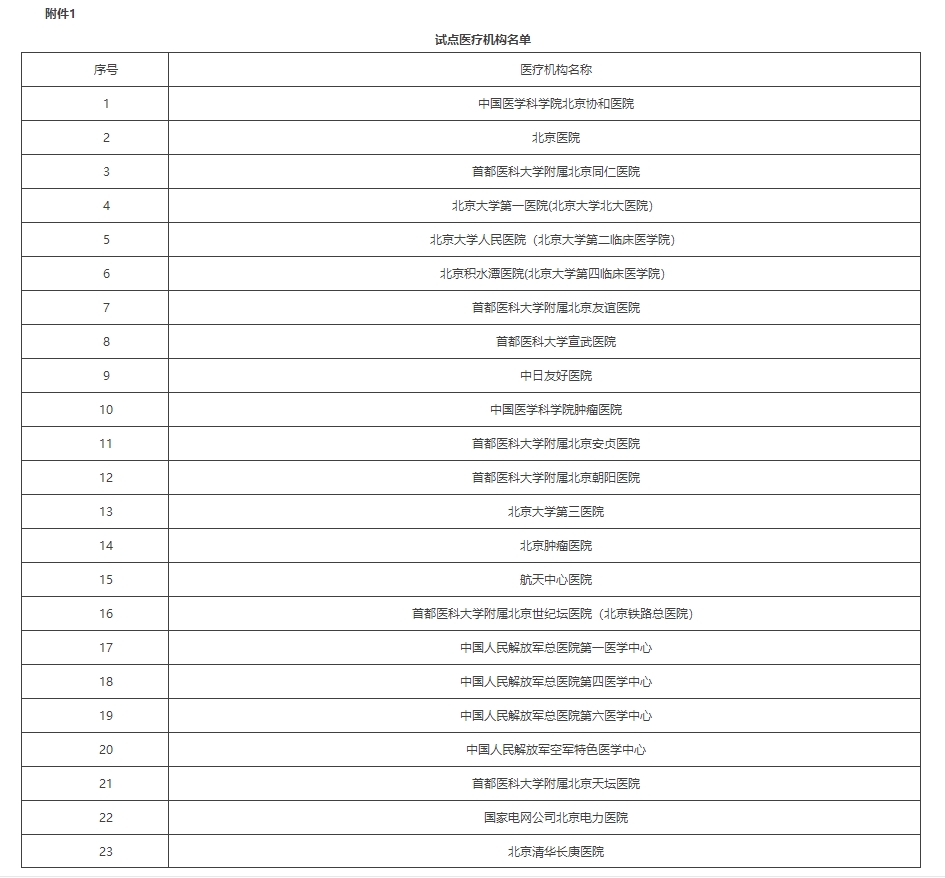 附件1

试点医疗机构名单

| 序号 | 医疗机构名称 |
|---|---|
| 1 | 中国医学科学院北京协和医院 |
| 2 | 北京医院 |
| 3 | 首都医科大学附属北京同仁医院 |
| 4 | 北京大学第一医院(北京大学北大医院) |
| 5 | 北京大学人民医院（北京大学第二临床医学院） |
| 6 | 北京积水潭医院(北京大学第四临床医学院) |
| 7 | 首都医科大学附属北京友谊医院 |
| 8 | 首都医科大学宣武医院 |
| 9 | 中日友好医院 |
| 10 | 中国医学科学院肿瘤医院 |
| 11 | 首都医科大学附属北京安贞医院 |
| 12 | 首都医科大学附属北京朝阳医院 |
| 13 | 北京大学第三医院 |
| 14 | 北京肿瘤医院 |
| 15 | 航天中心医院 |
| 16 | 首都医科大学附属北京世纪坛医院（北京铁路总医院） |
| 17 | 中国人民解放军总医院第一医学中心 |
| 18 | 中国人民解放军总医院第四医学中心 |
| 19 | 中国人民解放军总医院第六医学中心 |
| 20 | 中国人民解放军空军特色医学中心 |
| 21 | 首都医科大学附属北京天坛医院 |
| 22 | 国家电网公司北京电力医院 |
| 23 | 北京清华长庚医院 |